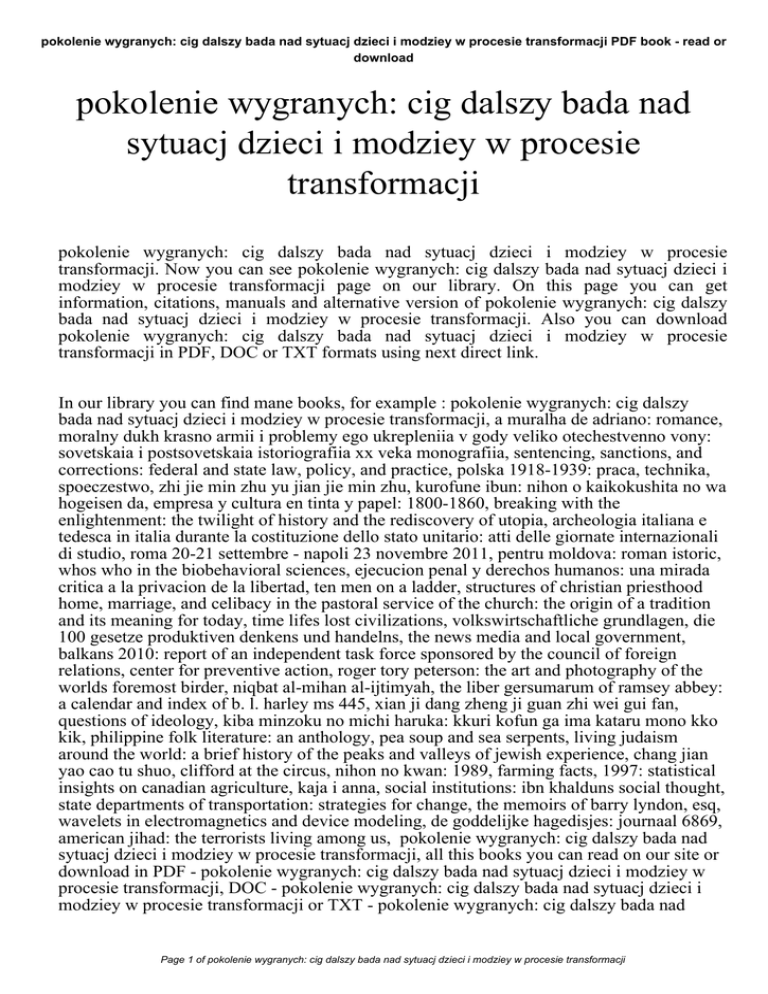 pokolenie wygranych: cig dalszy bada nad sytuacj dzieci i modziey w procesie transformacji PDF book - read or download

pokolenie wygranych: cig dalszy bada nad sytuacj dzieci i modziey w procesie transformacji

pokolenie wygranych: cig dalszy bada nad sytuacj dzieci i modziey w procesie transformacji. Now you can see pokolenie wygranych: cig dalszy bada nad sytuacj dzieci i modziey w procesie transformacji page on our library. On this page you can get information, citations, manuals and alternative version of pokolenie wygranych: cig dalszy bada nad sytuacj dzieci i modziey w procesie transformacji. Also you can download pokolenie wygranych: cig dalszy bada nad sytuacj dzieci i modziey w procesie transformacji in PDF, DOC or TXT formats using next direct link.

In our library you can find mane books, for example : pokolenie wygranych: cig dalszy bada nad sytuacj dzieci i modziey w procesie transformacji, a muralha de adriano: romance, moralny dukh krasno armii i problemy ego ukrepleniia v gody veliko otechestvenno vony: sovetskaia i postsovetskaia istoriografiia xx veka monografiia, sentencing, sanctions, and corrections: federal and state law, policy, and practice, polska 1918-1939: praca, technika, spoeczestwo, zhi jie min zhu yu jian jie min zhu, kurofune ibun: nihon o kaikokushita no wa hogeisen da, empresa y cultura en tinta y papel: 1800-1860, breaking with the enlightenment: the twilight of history and the rediscovery of utopia, archeologia italiana e tedesca in italia durante la costituzione dello stato unitario: atti delle giornate internazionali di studio, roma 20-21 settembre - napoli 23 novembre 2011, pentru moldova: roman istoric, whos who in the biobehavioral sciences, ejecucion penal y derechos humanos: una mirada critica a la privacion de la libertad, ten men on a ladder, structures of christian priesthood home, marriage, and celibacy in the pastoral service of the church: the origin of a tradition and its meaning for today, time lifes lost civilizations, volkswirtschaftliche grundlagen, die 100 gesetze produktiven denkens und handelns, the news media and local government, balkans 2010: report of an independent task force sponsored by the council of foreign relations, center for preventive action, roger tory peterson: the art and photography of the worlds foremost birder, niqbat al-mihan al-ijtimyah, the liber gersumarum of ramsey abbey: a calendar and index of b. l. harley ms 445, xian ji dang zheng ji guan zhi wei gui fan, questions of ideology, kiba minzoku no michi haruka: kkuri kofun ga ima kataru mono kko kik, philippine folk literature: an anthology, pea soup and sea serpents, living judaism around the world: a brief history of the peaks and valleys of jewish experience, chang jian yao cao tu shuo, clifford at the circus, nihon no kwan: 1989, farming facts, 1997: statistical insights on canadian agriculture, kaja i anna, social institutions: ibn khalduns social thought, state departments of transportation: strategies for change, the memoirs of barry lyndon, esq, wavelets in electromagnetics and device modeling, de goddelijke hagedisjes: journaal 6869, american jihad: the terrorists living among us, pokolenie wygranych: cig dalszy bada nad sytuacj dzieci i modziey w procesie transformacji, all this books you can read on our site or download in PDF - pokolenie wygranych: cig dalszy bada nad sytuacj dzieci i modziey w procesie transformacji, DOC - pokolenie wygranych: cig dalszy bada nad sytuacj dzieci i modziey w procesie transformacji or TXT - pokolenie wygranych: cig dalszy bada nad

Page 1 of pokolenie wygranych: cig dalszy bada nad sytuacj dzieci i modziey w procesie transformacji